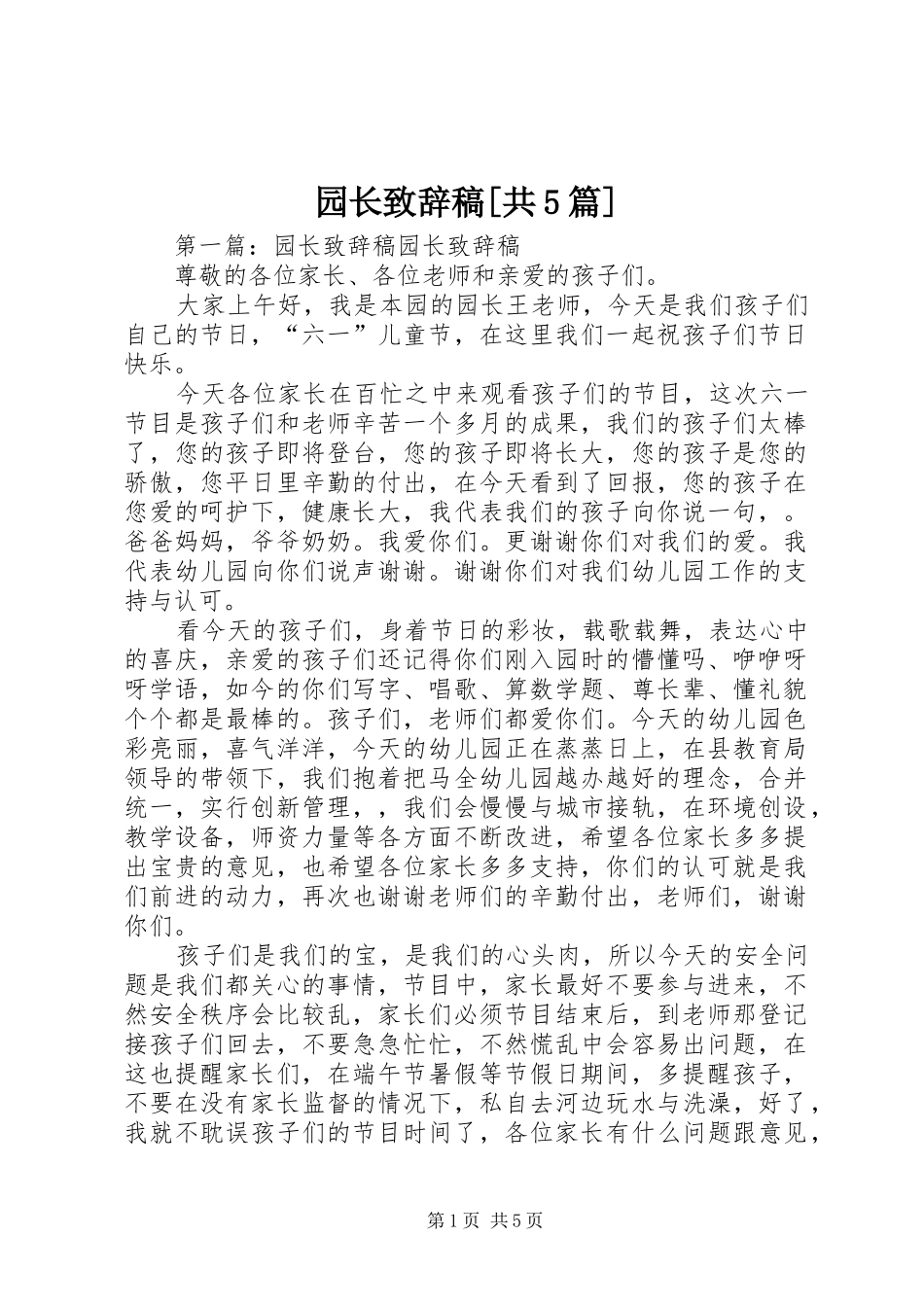 园长致辞稿[共5篇]

第一篇：园长致辞稿园长致辞稿

尊敬的各位家长、各位老师和亲爱的孩子们。

大家上午好，我是本园的园长王老师，今天是我们孩子们自己的节日，“六一”儿童节，在这里我们一起祝孩子们节日快乐。

今天各位家长在百忙之中来观看孩子们的节目，这次六一节目是孩子们和老师辛苦一个多月的成果，我们的孩子们太棒了，您的孩子即将登台，您的孩子即将长大，您的孩子是您的骄傲，您平日里辛勤的付出，在今天看到了回报，您的孩子在您爱的呵护下，健康长大，我代表我们的孩子向你说一句，。爸爸妈妈，爷爷奶奶。我爱你们。更谢谢你们对我们的爱。我代表幼儿园向你们说声谢谢。谢谢你们对我们幼儿园工作的支持与认可。

看今天的孩子们，身着节日的彩妆，载歌载舞，表达心中的喜庆，亲爱的孩子们还记得你们刚入园时的懵懂吗、咿咿呀呀学语，如今的你们写字、唱歌、算数学题、尊长辈、懂礼貌个个都是最棒的。孩子们，老师们都爱你们。今天的幼儿园色彩亮丽，喜气洋洋，今天的幼儿园正在蒸蒸日上，在县教育局领导的带领下，我们抱着把马全幼儿园越办越好的理念，合并统一，实行创新管理，，我们会慢慢与城市接轨，在环境创设，教学设备，师资力量等各方面不断改进，希望各位家长多多提出宝贵的意见，也希望各位家长多多支持，你们的认可就是我们前进的动力，再次也谢谢老师们的辛勤付出，老师们，谢谢你们。

孩子们是我们的宝，是我们的心头肉，所以今天的安全问题是我们都关心的事情，节目中，家长最好不要参与进来，不然安全秩序会比较乱，家长们必须节目结束后，到老师那登记接孩子们回去，不要急急忙忙，不然慌乱中会容易出问题，在这也提醒家长们，在端午节暑假等节假日期间，多提醒孩子，不要在没有家长监督的情况下，私自去河边玩水与洗澡，好了，我就不耽误孩子们的节目时间了，各位家长有什么问题跟意见，

第1页 共5页